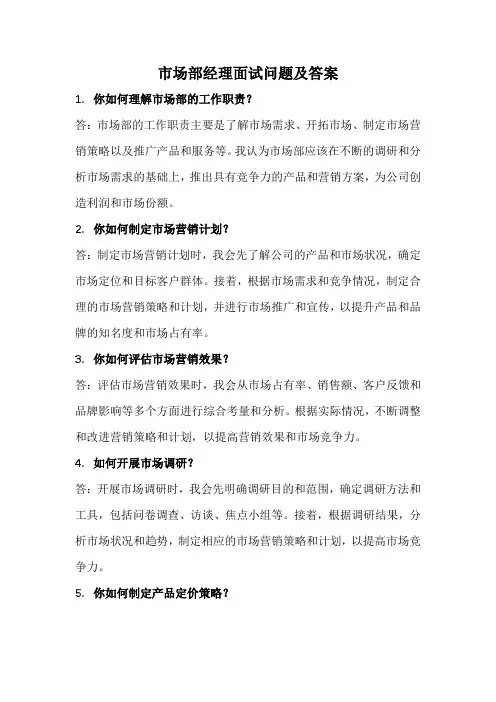 市场部经理面试问题及答案

1. 你如何理解市场部的工作职责？

答：市场部的工作职责主要是了解市场需求、开拓市场、制定市场营销策略以及推广产品和服务等。我认为市场部应该在不断的调研和分析市场需求的基础上，推出具有竞争力的产品和营销方案，为公司创造利润和市场份额。

2. 你如何制定市场营销计划？

答：制定市场营销计划时，我会先了解公司的产品和市场状况，确定市场定位和目标客户群体。接着，根据市场需求和竞争情况，制定合理的市场营销策略和计划，并进行市场推广和宣传，以提升产品和品牌的知名度和市场占有率。

3. 你如何评估市场营销效果？

答：评估市场营销效果时，我会从市场占有率、销售额、客户反馈和品牌影响等多个方面进行综合考量和分析。根据实际情况，不断调整和改进营销策略和计划，以提高营销效果和市场竞争力。

4. 如何开展市场调研？

答：开展市场调研时，我会先明确调研目的和范围，确定调研方法和工具，包括问卷调查、访谈、焦点小组等。接着，根据调研结果，分析市场状况和趋势，制定相应的市场营销策略和计划，以提高市场竞争力。

5. 你如何制定产品定价策略？